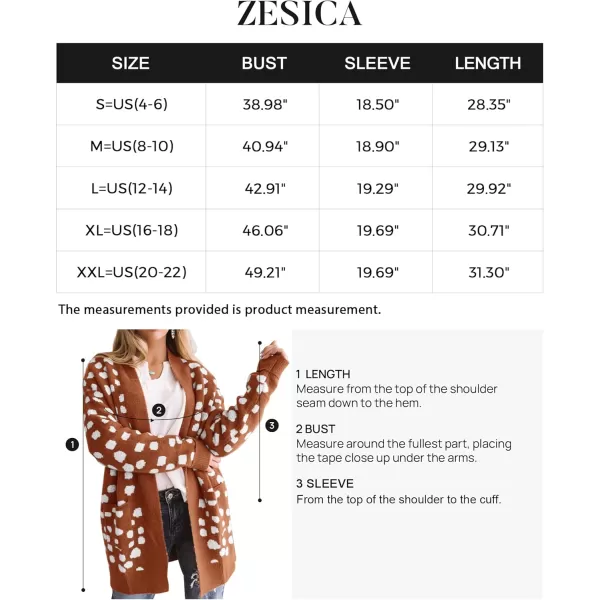 ZESICA

| SIZE | BUST | SLEEVE | LENGTH |
|---|---|---|---|
| S=US(4-6) | 38.98" | 18.50" | 28.35" |
| M=US(8-10) | 40.94" | 18.90" | 29.13" |
| L=US(12-14) | 42.91" | 19.29" | 29.92" |
| XL=US(16-18) | 46.06" | 19.69" | 30.71" |
| XXL=US(20-22) | 49.21" | 19.69" | 31.30" |

The measurements provided is product measurement.

2

1

3

1 LENGTH
Measure from the top of the shoulder seam down to the hem.

2 BUST
Measure around the fullest part, placing the tape close up under the arms.

3 SLEEVE
From the top of the shoulder to the cuff.